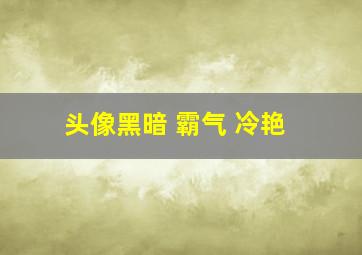 头像黑暗 霸气 冷艳